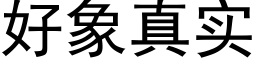 好象真实